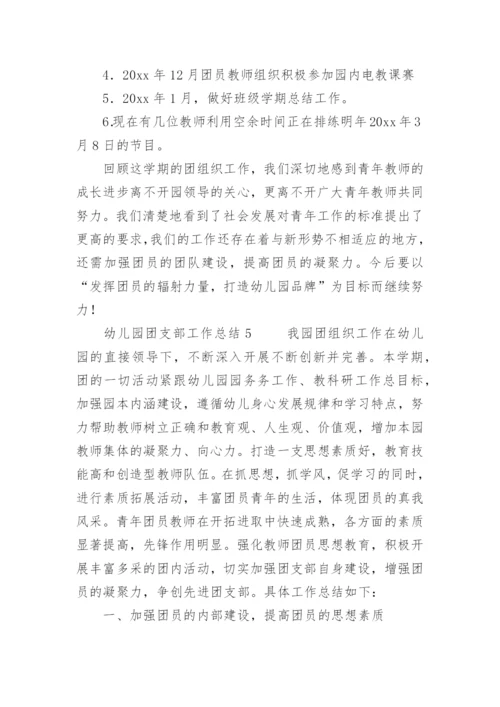 4．20xx 年 12 月团员教师组织积极参加园内电教课赛

5．20xx 年 1 月，做好班级学期总结工作。

6.现在有几位教师利用空余时间正在排练明年 20xx 年 3 月 8 日的节目。

回顾这学期的团组织工作，我们深切地感到青年教师的成长进步离不开园领导的关心，更离不开广大青年教师共同努力。我们清楚地看到了社会发展对青年工作的标准提出了更高的要求，我们的工作还存在着与新形势不相适应的地方，还需加强团员的团队建设，提高团员的凝聚力。今后要以“发挥团员的辐射力量，打造幼儿园品牌”为目标而继续努力！

幼儿园团支部工作总结 5　　我园团组织工作在幼儿园的直接领导下，不断深入开展不断创新并完善。本学期，团的一切活动紧跟幼儿园园务工作、教科研工作总目标，加强园本内涵建设，遵循幼儿身心发展规律和学习特点，努力帮助教师树立正确和教育观、人生观、价值观，增加本园教师集体的凝聚力、向心力。打造一支思想素质好，教育技能高和创造型教师队伍。在抓思想，抓学风，促学习的同时，进行素质拓展活动，丰富团员青年的生活，体现团员的真我风采。青年团员教师在开拓进取中快速成熟，各方面的素质显著提高，先锋作用明显。强化教师团员思想教育，积极开展丰富多采的团内活动，切实加强团支部自身建设，增强团员的凝聚力，争创先进团支部。具体工作总结如下：

一、加强团员的内部建设，提高团员的思想素质